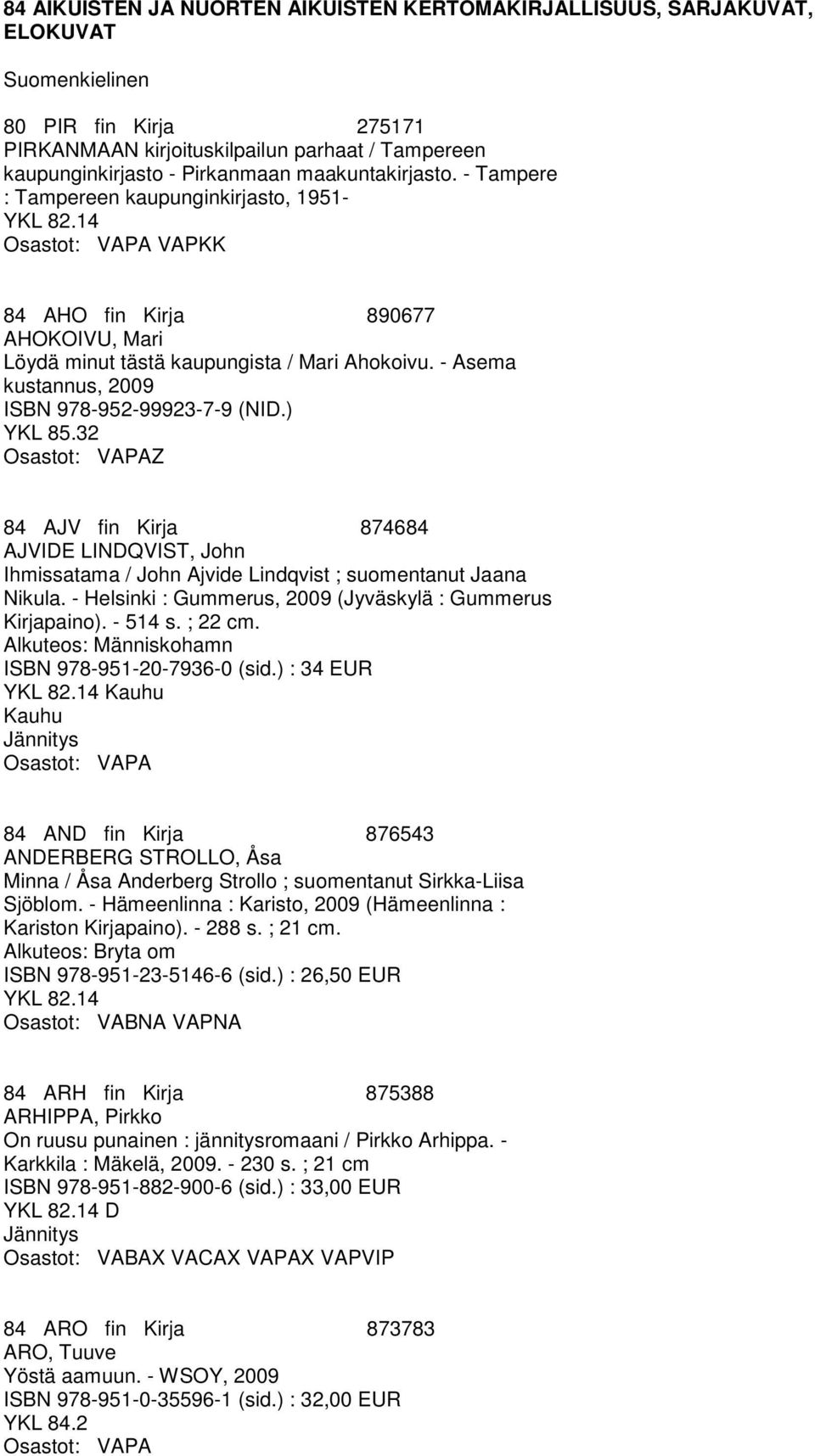 84 AIKUISTEN JA NUORTEN AIKUISTEN KERTOMAKIRJALLISUUS, SARJAKUVAT, ELOKUVAT

Suomenkielinen

80 PIR fin Kirja 275171
PIRKANMAAN kirjoituskilpailun parhaat / Tampereen kaupunginkirjasto - Pirkanmaan maakuntakirjasto. - Tampere : Tampereen kaupunginkirjasto, 1951-
YKL 82.14
Osastot: VAPA VAPKK

84 AHO fin Kirja 890677
AHOKOIVU, Mari
Löydä minut tästä kaupungista / Mari Ahokoivu. - Asema kustannus, 2009
ISBN 978-952-99923-7-9 (NID.)
YKL 85.32
Osastot: VAPAZ

84 AJV fin Kirja 874684
AJVIDE LINDQVIST, John
Ihmissatama / John Ajvide Lindqvist ; suomentanut Jaana Nikula. - Helsinki : Gummerus, 2009 (Jyväskylä : Gummerus Kirjapaino). - 514 s. ; 22 cm.
Alkuteos: Människohamn
ISBN 978-951-20-7936-0 (sid.) : 34 EUR
YKL 82.14 Kauhu
Kauhu
Jännitys
Osastot: VAPA

84 AND fin Kirja 876543
ANDERBERG STROLLO, Åsa
Minna / Åsa Anderberg Strollo ; suomentanut Sirkka-Liisa Sjöblom. - Hämeenlinna : Karisto, 2009 (Hämeenlinna : Kariston Kirjapaino). - 288 s. ; 21 cm.
Alkuteos: Bryta om
ISBN 978-951-23-5146-6 (sid.) : 26,50 EUR
YKL 82.14
Osastot: VABNA VAPNA

84 ARH fin Kirja 875388
ARHIPPA, Pirkko
On ruusu punainen : jännitysromaani / Pirkko Arhippa. - Karkkila : Mäkelä, 2009. - 230 s. ; 21 cm
ISBN 978-951-882-900-6 (sid.) : 33,00 EUR
YKL 82.14 D
Jännitys
Osastot: VABAX VACAX VAPAX VAPVIP

84 ARO fin Kirja 873783
ARO, Tuuve
Yöstä aamuun. - WSOY, 2009
ISBN 978-951-0-35596-1 (sid.) : 32,00 EUR
YKL 84.2
Osastot: VAPA